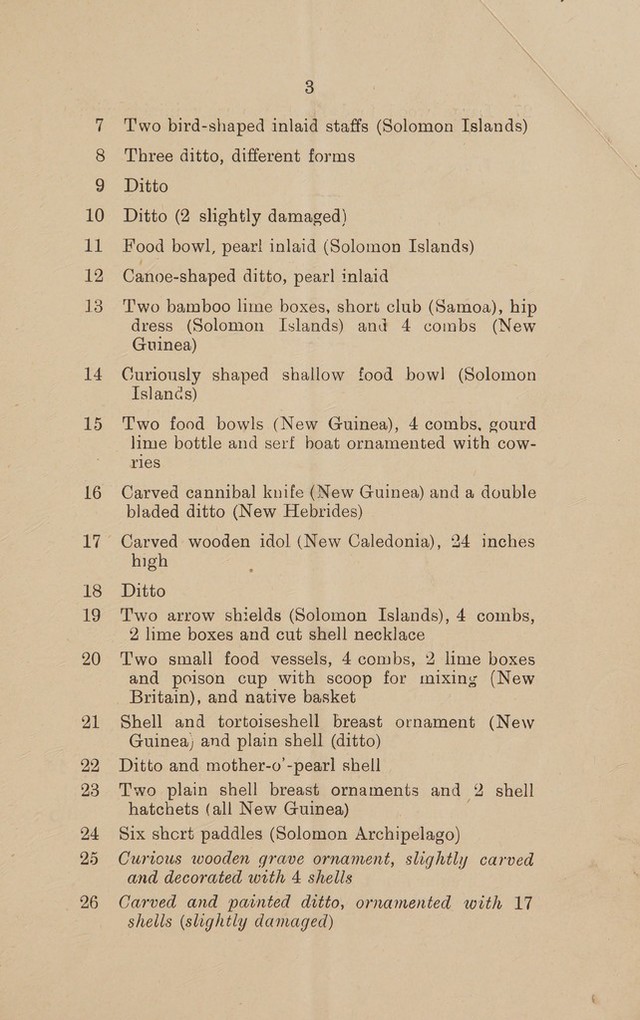 3

7 Two bird-shaped inlaid staffs (Solomon Islands)

8 Three ditto, different forms

9 Ditto

10 Ditto (2 slightly damaged)

11 Food bowl, pearl inlaid (Solomon Islands)

12 Canoe-shaped ditto, pearl inlaid

13 Two bamboo lime boxes, short club (Samoa), hip dress (Solomon Islands) and 4 combs (New Guinea)

14 Curiously shaped shallow food bowl (Solomon Islands)

15 Two food bowls (New Guinea), 4 combs, gourd lime bottle and serf boat ornamented with cowries

16 Carved cannibal knife (New Guinea) and a double bladed ditto (New Hebrides)

17 Carved wooden idol (New Caledonia), 24 inches high

18 Ditto

19 Two arrow shields (Solomon Islands), 4 combs, 2 lime boxes and cut shell necklace

20 Two small food vessels, 4 combs, 2 lime boxes and poison cup with scoop for mixing (New Britain), and native basket

21 Shell and tortoiseshell breast ornament (New Guinea) and plain shell (ditto)

22 Ditto and mother-o'-pearl shell

23 Two plain shell breast ornaments and 2 shell hatchets (all New Guinea)

24 Six short paddles (Solomon Archipelago)

25 Curious wooden grave ornament, slightly carved and decorated with 4 shells

26 Carved and painted ditto, ornamented with 17 shells (slightly damaged)